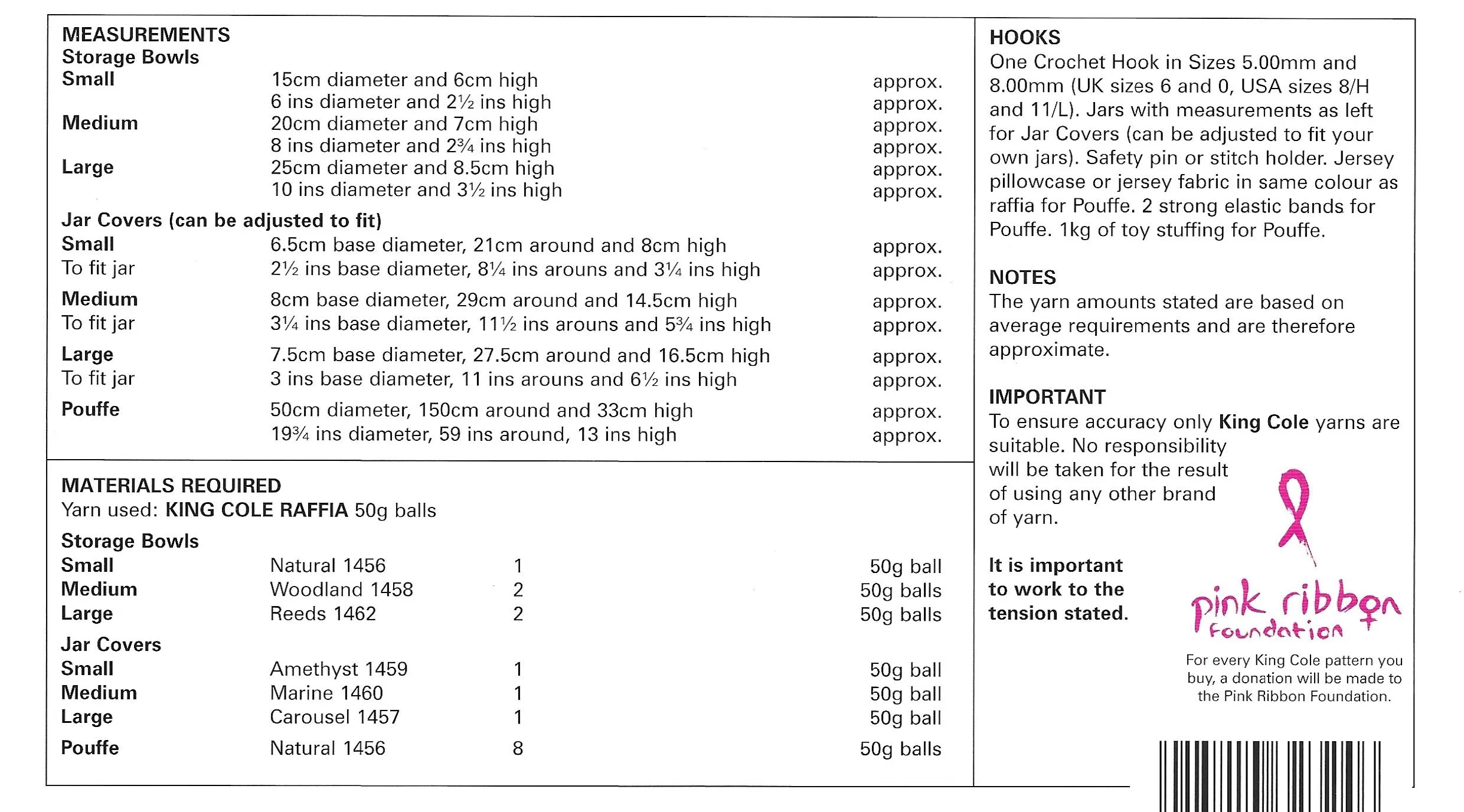 MEASUREMENTS
Storage Bowls

| | | |
|---|---|---|
| Small | 15cm diameter and 6cm high | approx. |
| | 6 ins diameter and 2½ ins high | approx. |
| Medium | 20cm diameter and 7cm high | approx. |
| | 8 ins diameter and 2¾ ins high | approx. |
| Large | 25cm diameter and 8.5cm high | approx. |
| | 10 ins diameter and 3½ ins high | approx. |

Jar Covers (can be adjusted to fit)

| | | |
|---|---|---|
| Small | 6.5cm base diameter, 21cm around and 8cm high | approx. |
| To fit jar | 2½ ins base diameter, 8¼ ins arouns and 3¼ ins high | approx. |
| Medium | 8cm base diameter, 29cm around and 14.5cm high | approx. |
| To fit jar | 3¼ ins base diameter, 11½ ins arouns and 5¾ ins high | approx. |
| Large | 7.5cm base diameter, 27.5cm around and 16.5cm high | approx. |
| To fit jar | 3 ins base diameter, 11 ins arouns and 6½ ins high | approx. |
| Pouffe | 50cm diameter, 150cm around and 33cm high | approx. |
| | 19¾ ins diameter, 59 ins around, 13 ins high | approx. |

MATERIALS REQUIRED
Yarn used: KING COLE RAFFIA 50g balls

Storage Bowls

| | | | |
|---|---|---|---|
| Small | Natural 1456 | 1 | 50g ball |
| Medium | Woodland 1458 | 2 | 50g balls |
| Large | Reeds 1462 | 2 | 50g balls |

Jar Covers

| | | | |
|---|---|---|---|
| Small | Amethyst 1459 | 1 | 50g ball |
| Medium | Marine 1460 | 1 | 50g ball |
| Large | Carousel 1457 | 1 | 50g ball |
| Pouffe | Natural 1456 | 8 | 50g balls |

HOOKS
One Crochet Hook in Sizes 5.00mm and 8.00mm (UK sizes 6 and 0, USA sizes 8/H and 11/L). Jars with measurements as left for Jar Covers (can be adjusted to fit your own jars). Safety pin or stitch holder. Jersey pillowcase or jersey fabric in same colour as raffia for Pouffe. 2 strong elastic bands for Pouffe. 1kg of toy stuffing for Pouffe.

NOTES
The yarn amounts stated are based on average requirements and are therefore approximate.

IMPORTANT
To ensure accuracy only King Cole yarns are suitable. No responsibility will be taken for the result of using any other brand of yarn.

It is important to work to the tension stated.

pink ribbon foundation

For every King Cole pattern you buy, a donation will be made to the Pink Ribbon Foundation.